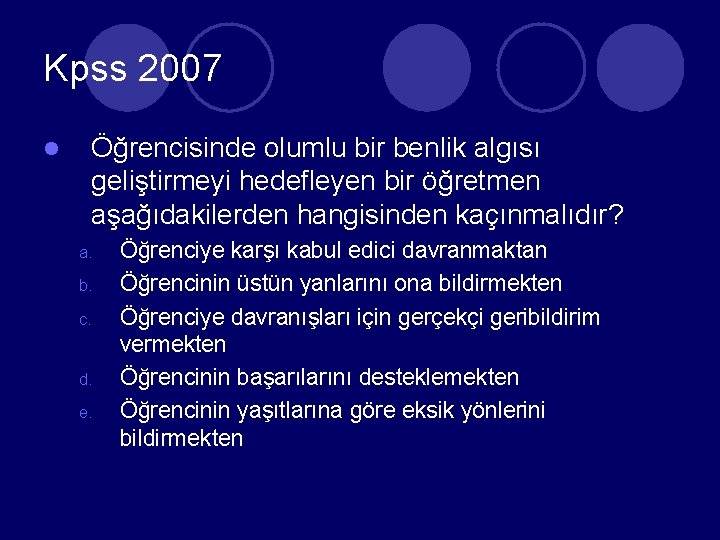 Kpss 2007

Öğrencisinde olumlu bir benlik algısı geliştirmeyi hedefleyen bir öğretmen aşağıdakilerden hangisinden kaçınmalıdır?

a. Öğrenciye karşı kabul edici davranmaktan
b. Öğrencinin üstün yanlarını ona bildirmekten
c. Öğrenciye davranışları için gerçekçi geribildirim vermekten
d. Öğrencinin başarılarını desteklemekten
e. Öğrencinin yaşıtlarına göre eksik yönlerini bildirmekten